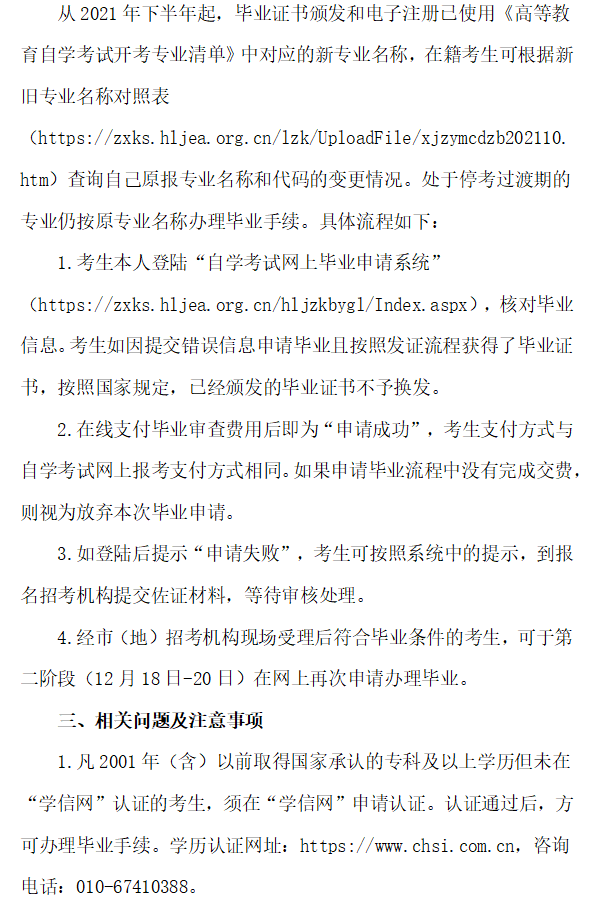 从 2021 年下半年起，毕业证书颁发和电子注册已使用《高等教育自学考试开考专业清单》中对应的新专业名称，在籍考生可根据新旧专业名称对照表（https://zxks.hljea.org.cn/lzk/UploadFile/xjzymcdzb202110.htm）查询自己原报专业名称和代码的变更情况。处于停考过渡期的专业仍按原专业名称办理毕业手续。具体流程如下：

1.考生本人登陆“自学考试网上毕业申请系统”（https://zxks.hljea.org.cn/hljzkbygl/Index.aspx），核对毕业信息。考生如因提交错误信息申请毕业且按照发证流程获得了毕业证书，按照国家规定，已经颁发的毕业证书不予换发。

2.在线支付毕业审查费用后即为“申请成功”，考生支付方式与自学考试网上报考支付方式相同。如果申请毕业流程中没有完成交费，则视为放弃本次毕业申请。

3.如登陆后提示“申请失败”，考生可按照系统中的提示，到报名招考机构提交佐证材料，等待审核处理。

4.经市（地）招考机构现场受理后符合毕业条件的考生，可于第二阶段（12 月 18 日-20 日）在网上再次申请办理毕业。

三、相关问题及注意事项

1.凡 2001 年（含）以前取得国家承认的专科及以上学历但未在“学信网”认证的考生，须在“学信网”申请认证。认证通过后，方可办理毕业手续。学历认证网址：https://www.chsi.com.cn，咨询电话：010-67410388。